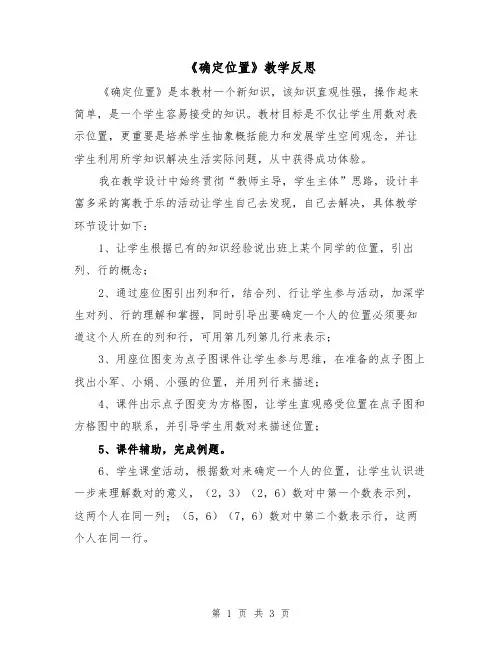 《确定位置》教学反思

《确定位置》是本教材一个新知识，该知识直观性强，操作起来简单，是一个学生容易接受的知识。教材目标是不仅让学生用数对表示位置，更重要是培养学生抽象概括能力和发展学生空间观念，并让学生利用所学知识解决生活实际问题，从中获得成功体验。

我在教学设计中始终贯彻“教师主导，学生主体”思路，设计丰富多采的寓教于乐的活动让学生自己去发现，自己去解决，具体教学环节设计如下：

1、让学生根据已有的知识经验说出班上某个同学的位置，引出列、行的概念；

2、通过座位图引出列和行，结合列、行让学生参与活动，加深学生对列、行的理解和掌握，同时引导出要确定一个人的位置必须要知道这个人所在的列和行，可用第几列第几行来表示；

3、用座位图变为点子图课件让学生参与思维，在准备的点子图上找出小军、小娟、小强的位置，并用列行来描述；

4、课件出示点子图变为方格图，让学生直观感受位置在点子图和方格图中的联系，并引导学生用数对来描述位置；

5、课件辅助，完成例题。

6、学生课堂活动，根据数对来确定一个人的位置，让学生认识进一步来理解数对的意义，（2，3）（2，6）数对中第一个数表示列，这两个人在同一列；（5，6）（7，6）数对中第二个数表示行，这两个人在同一行。

第 1 页 共 3 页